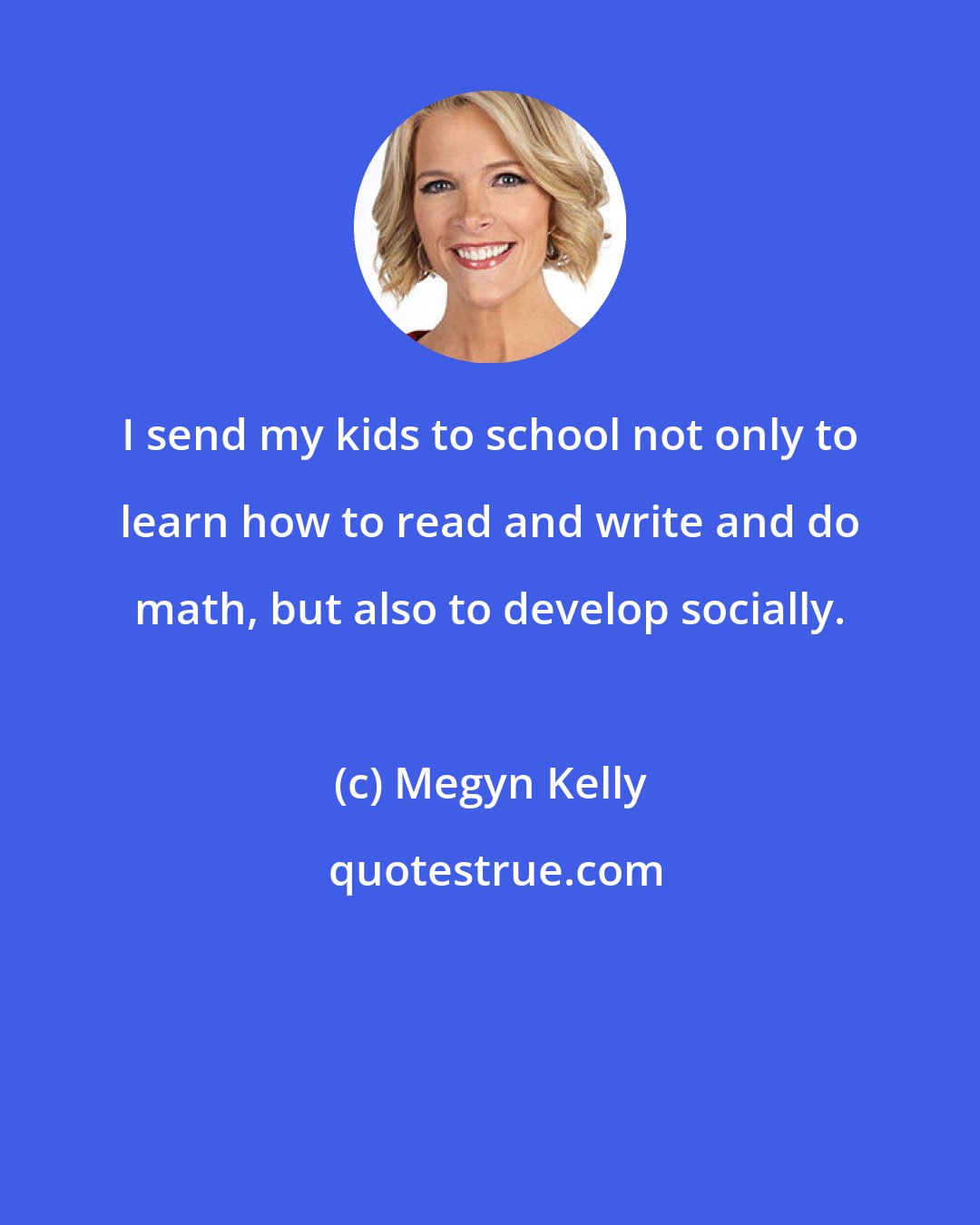 I send my kids to school not only to learn how to read and write and do math, but also to develop socially.

(c) Megyn Kelly

quotestrue.com